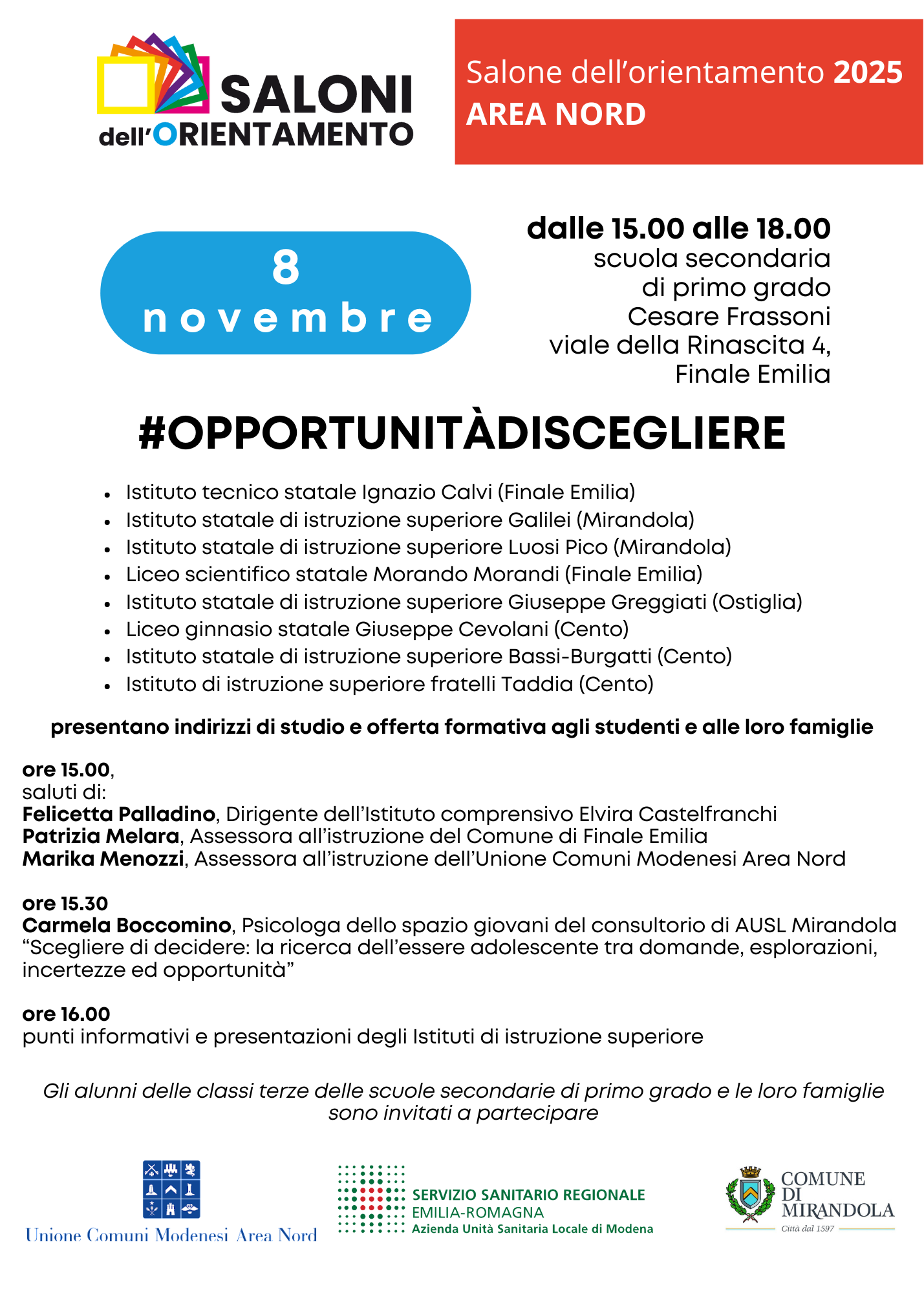 SALONI
dell'ORIENTAMENTO

Salone dell'orientamento 2025
AREA NORD

8
novembre

dalle 15.00 alle 18.00
scuola secondaria
di primo grado
Cesare Frassoni
viale della Rinascita 4,
Finale Emilia

#OPPORTUNITÀDISCEGLIERE

• Istituto tecnico statale Ignazio Calvi (Finale Emilia)
• Istituto statale di istruzione superiore Galilei (Mirandola)
• Istituto statale di istruzione superiore Luosi Pico (Mirandola)
• Liceo scientifico statale Morando Morandi (Finale Emilia)
• Istituto statale di istruzione superiore Giuseppe Greggiati (Ostiglia)
• Liceo ginnasio statale Giuseppe Cevolani (Cento)
• Istituto statale di istruzione superiore Bassi-Burgatti (Cento)
• Istituto di istruzione superiore fratelli Taddia (Cento)

presentano indirizzi di studio e offerta formativa agli studenti e alle loro famiglie

ore 15.00,
saluti di:
Felicetta Palladino, Dirigente dell'Istituto comprensivo Elvira Castelfranchi
Patrizia Melara, Assessora all'istruzione del Comune di Finale Emilia
Marika Menozzi, Assessora all'istruzione dell'Unione Comuni Modenesi Area Nord

ore 15.30
Carmela Boccomino, Psicologa dello spazio giovani del consultorio di AUSL Mirandola
"Scegliere di decidere: la ricerca dell'essere adolescente tra domande, esplorazioni, incertezze ed opportunità"

ore 16.00
punti informativi e presentazioni degli Istituti di istruzione superiore

Gli alunni delle classi terze delle scuole secondarie di primo grado e le loro famiglie sono invitati a partecipare

Unione Comuni Modenesi Area Nord

SERVIZIO SANITARIO REGIONALE
EMILIA-ROMAGNA
Azienda Unità Sanitaria Locale di Modena

COMUNE
DI
MIRANDOLA
Città dal 1597